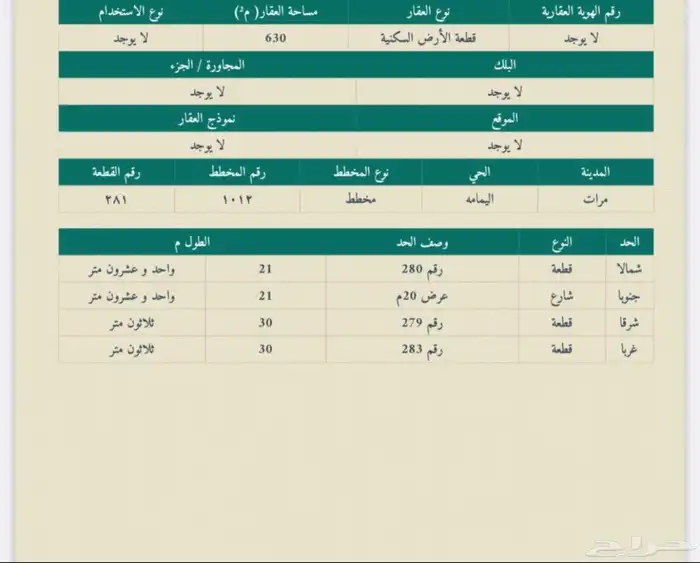 | رقم الهوية العقارية | نوع العقار | مساحة العقار( م²) | نوع الاستخدام |
|---|---|---|---|
| لا يوجد | قطعة الأرض السكنية | 630 | لا يوجد |

| البلك | المجاورة / الجزء |
|---|---|
| لا يوجد | لا يوجد |

| الموقع | نموذج العقار |
|---|---|
| لا يوجد | لا يوجد |

| المدينة | الحي | نوع المخطط | رقم المخطط | رقم القطعة |
|---|---|---|---|---|
| مرات | اليمامه | مخطط | ١٠١٣ | ٢٨١ |

| الحد | النوع | وصف الحد | الطول م | |
|---|---|---|---|---|
| شمالا | قطعة | رقم 280 | 21 | واحد و عشرون متر |
| جنوبا | شارع | عرض 20م | 21 | واحد و عشرون متر |
| شرقا | قطعة | رقم 279 | 30 | ثلاثون متر |
| غربا | قطعة | رقم 283 | 30 | ثلاثون متر |

حراج